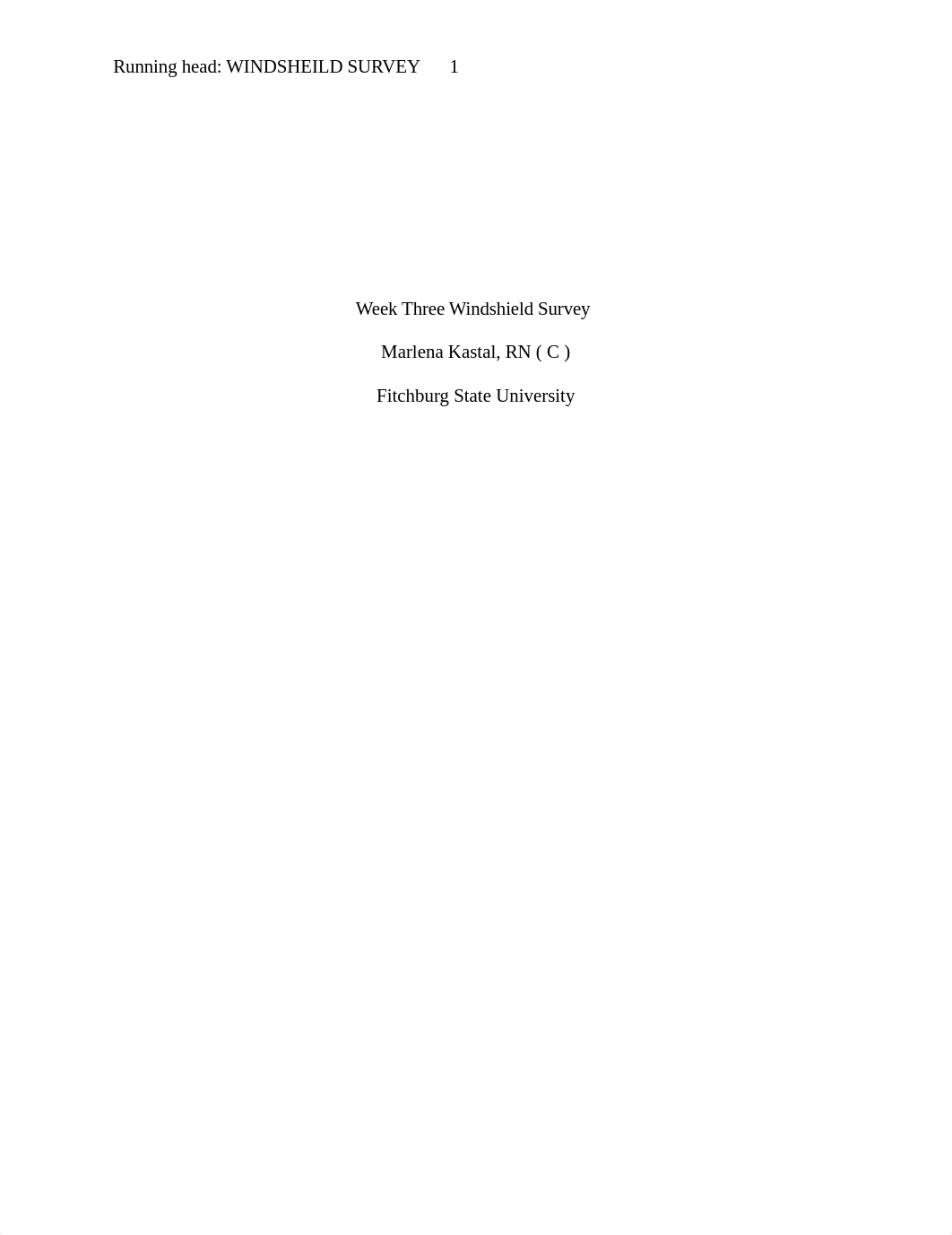 Running head: WINDSHEILD SURVEY 1

Week Three Windshield Survey

Marlena Kastal, RN ( C )

Fitchburg State University